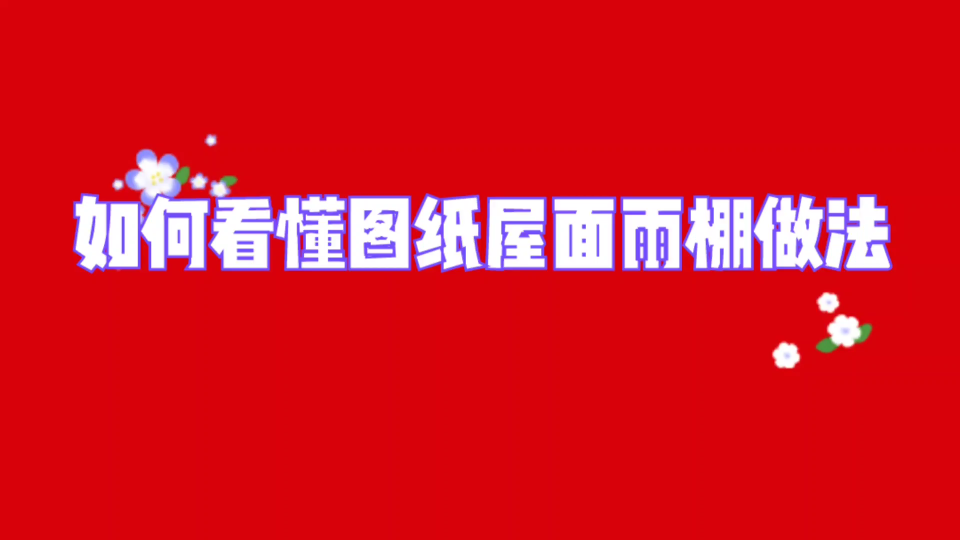 如何看懂图纸屋面雨棚做法